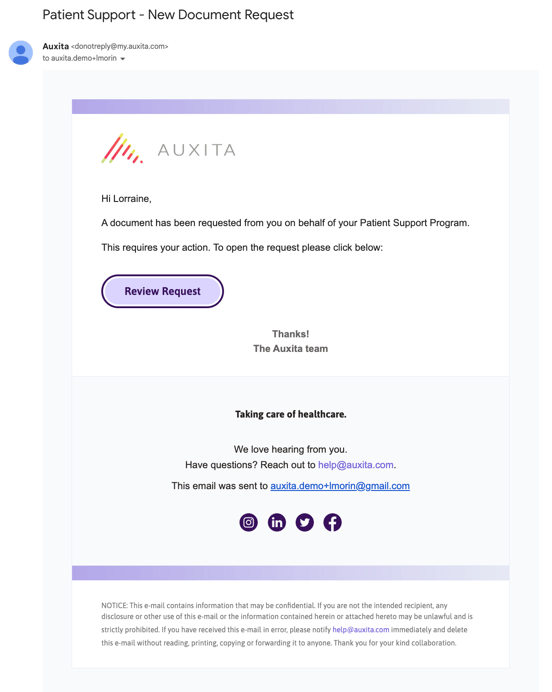 Patient Support - New Document Request

Auxita <donotreply@my.auxita.com>
to auxita.demo+lmorin

AUXITA

Hi Lorraine,

A document has been requested from you on behalf of your Patient Support Program.

This requires your action. To open the request please click below:

Review Request

Thanks!
The Auxita team

Taking care of healthcare.

We love hearing from you.
Have questions? Reach out to help@auxita.com.

This email was sent to auxita.demo+lmorin@gmail.com

NOTICE: This e-mail contains information that may be confidential. If you are not the intended recipient, any disclosure or other use of this e-mail or the information contained herein or attached hereto may be unlawful and is strictly prohibited. If you have received this e-mail in error, please notify help@auxita.com immediately and delete this e-mail without reading, printing, copying or forwarding it to anyone. Thank you for your kind collaboration.